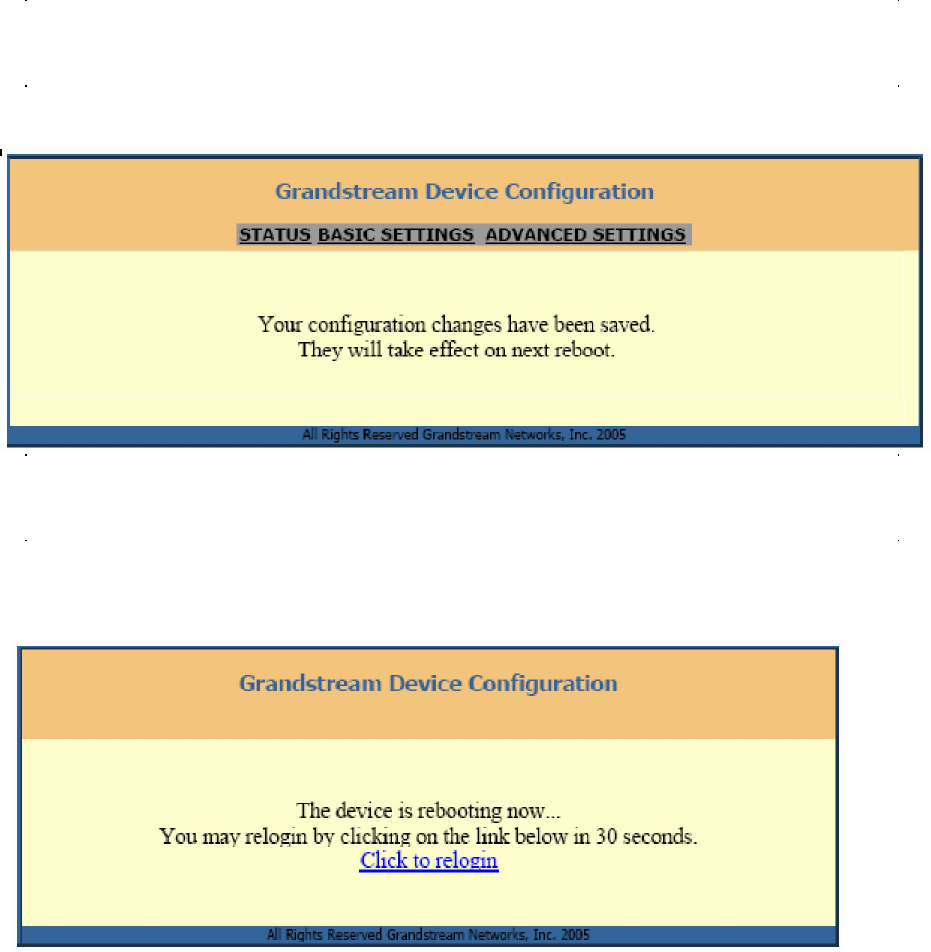 Grandstream Device Configuration

STATUS BASIC SETTINGS ADVANCED SETTINGS

Your configuration changes have been saved.
They will take effect on next reboot.

All Rights Reserved Grandstream Networks, Inc. 2005

Grandstream Device Configuration

The device is rebooting now...
You may relogin by clicking on the link below in 30 seconds.
Click to relogin

All Rights Reserved Grandstream Networks, Inc. 2005